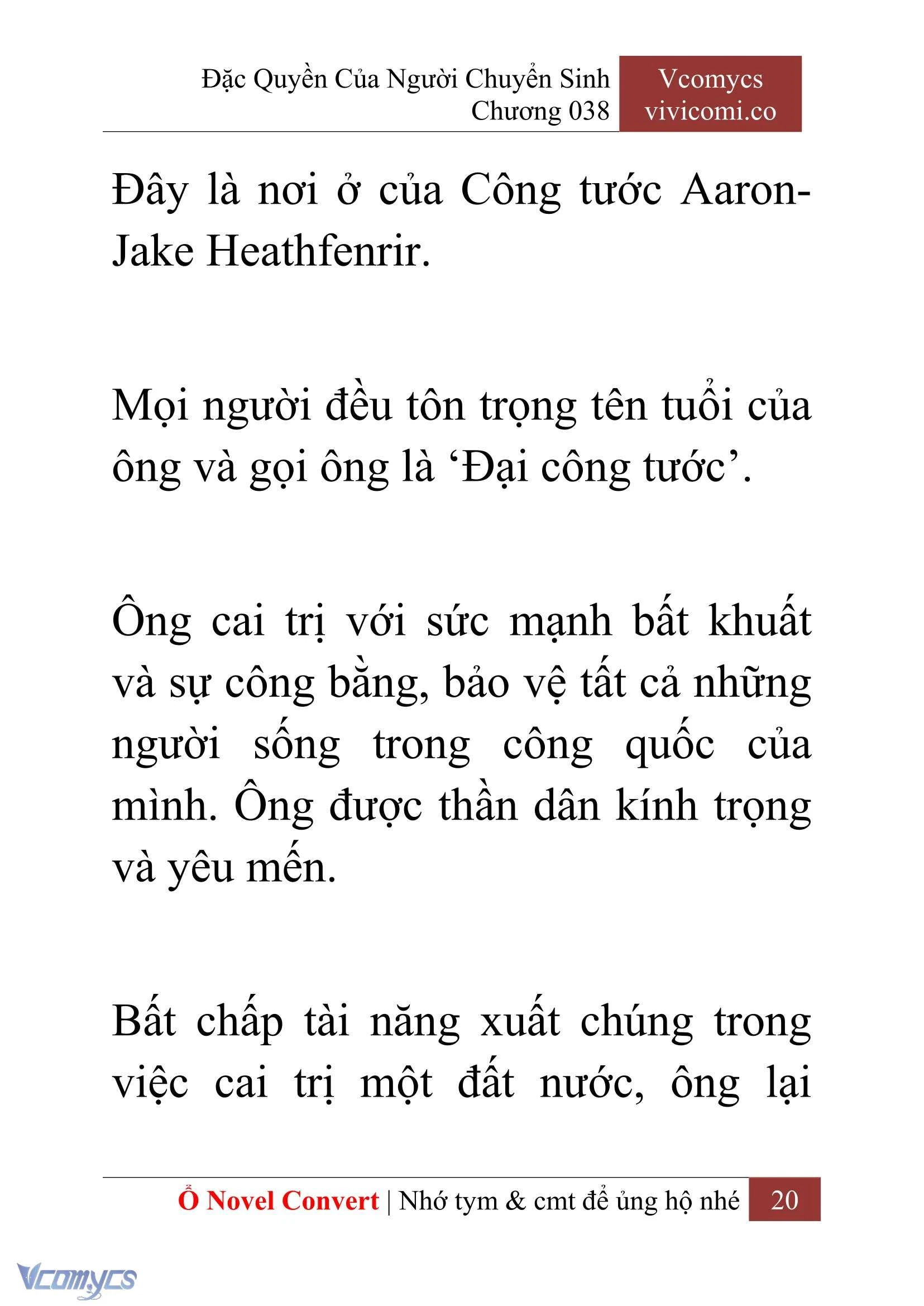 Đặc Quyền Của Người Chuyển Sinh
Chương 038

Vcomycs
vivicomi.co

Đây là nơi ở của Công tước Aaron-Jake Heathfenrir.

Mọi người đều tôn trọng tên tuổi của ông và gọi ông là ‘Đại công tước’.

Ông cai trị với sức mạnh bất khuất và sự công bằng, bảo vệ tất cả những người sống trong công quốc của mình. Ông được thần dân kính trọng và yêu mến.

Bất chấp tài năng xuất chúng trong việc cai trị một đất nước, ông lại

Ổ Novel Convert | Nhớ tym & cmt để ủng hộ nhé 20

Vcomycs